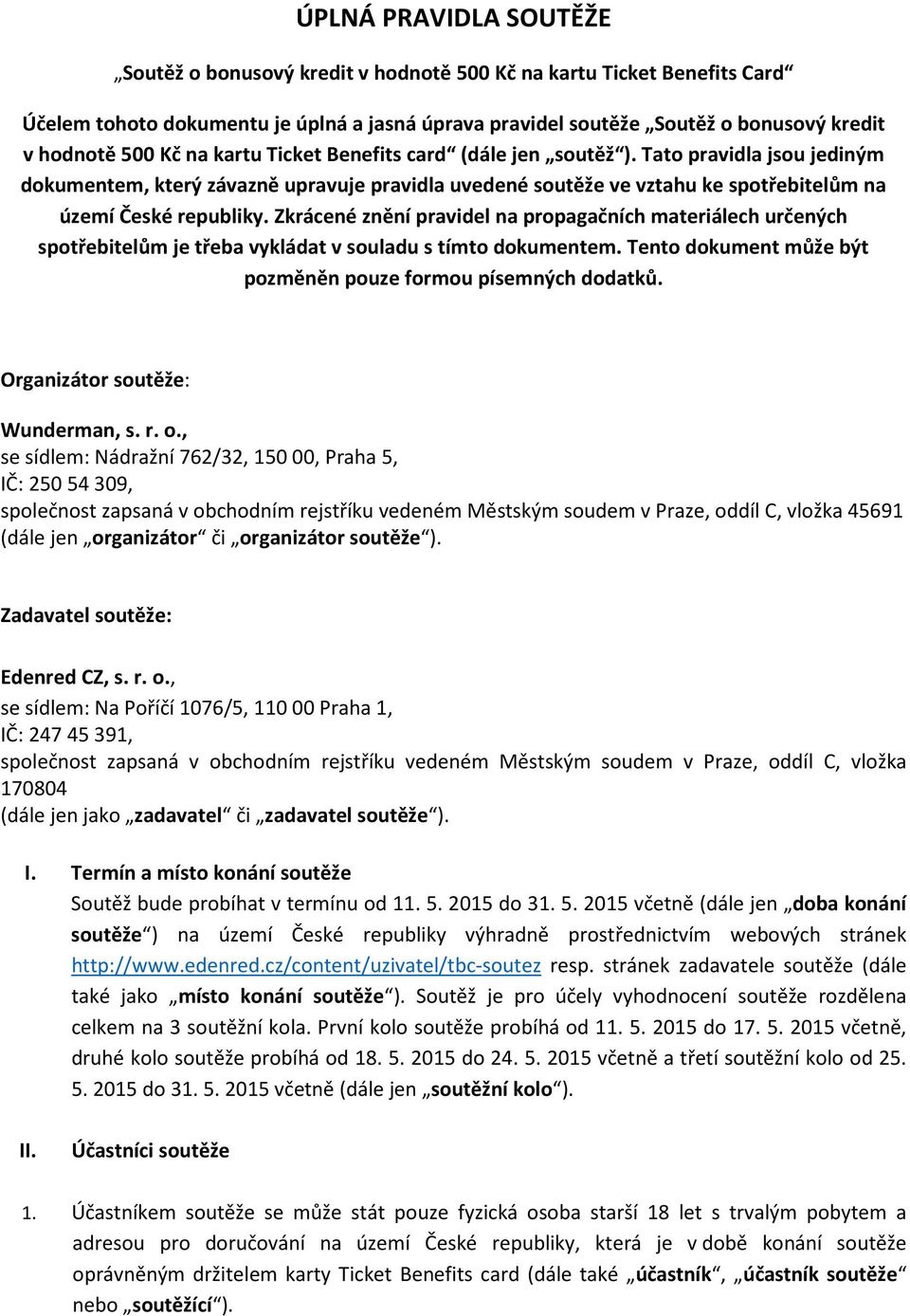 ÚPLNÁ PRAVIDLA SOUTĚŽE

„Soutěž o bonusový kredit v hodnotě 500 Kč na kartu Ticket Benefits Card“

Účelem tohoto dokumentu je úplná a jasná úprava pravidel soutěže „Soutěž o bonusový kredit v hodnotě 500 Kč na kartu Ticket Benefits card“ (dále jen „soutěž“). Tato pravidla jsou jediným dokumentem, který závazně upravuje pravidla uvedené soutěže ve vztahu ke spotřebitelům na území České republiky. Zkrácené znění pravidel na propagačních materiálech určených spotřebitelům je třeba vykládat v souladu s tímto dokumentem. Tento dokument může být pozměněn pouze formou písemných dodatků.

Organizátor soutěže:

Wunderman, s. r. o.,
se sídlem: Nádražní 762/32, 150 00, Praha 5,
IČ: 250 54 309,
společnost zapsaná v obchodním rejstříku vedeném Městským soudem v Praze, oddíl C, vložka 45691 (dále jen „organizátor“ či „organizátor soutěže“).

Zadavatel soutěže:

Edenred CZ, s. r. o.,
se sídlem: Na Poříčí 1076/5, 110 00 Praha 1,
IČ: 247 45 391,
společnost zapsaná v obchodním rejstříku vedeném Městským soudem v Praze, oddíl C, vložka 170804
(dále jen jako „zadavatel“ či „zadavatel soutěže“).

I. Termín a místo konání soutěže
Soutěž bude probíhat v termínu od 11. 5. 2015 do 31. 5. 2015 včetně (dále jen „doba konání soutěže“) na území České republiky výhradně prostřednictvím webových stránek http://www.edenred.cz/content/uzivatel/tbc-soutez resp. stránek zadavatele soutěže (dále také jako „místo konání soutěže“). Soutěž je pro účely vyhodnocení soutěže rozdělena celkem na 3 soutěžní kola. První kolo soutěže probíhá od 11. 5. 2015 do 17. 5. 2015 včetně, druhé kolo soutěže probíhá od 18. 5. 2015 do 24. 5. 2015 včetně a třetí soutěžní kolo od 25. 5. 2015 do 31. 5. 2015 včetně (dále jen „soutěžní kolo“).

II. Účastníci soutěže

1. Účastníkem soutěže se může stát pouze fyzická osoba starší 18 let s trvalým pobytem a adresou pro doručování na území České republiky, která je v době konání soutěže oprávněným držitelem karty Ticket Benefits card (dále také „účastník“, „účastník soutěže“ nebo „soutěžící“).